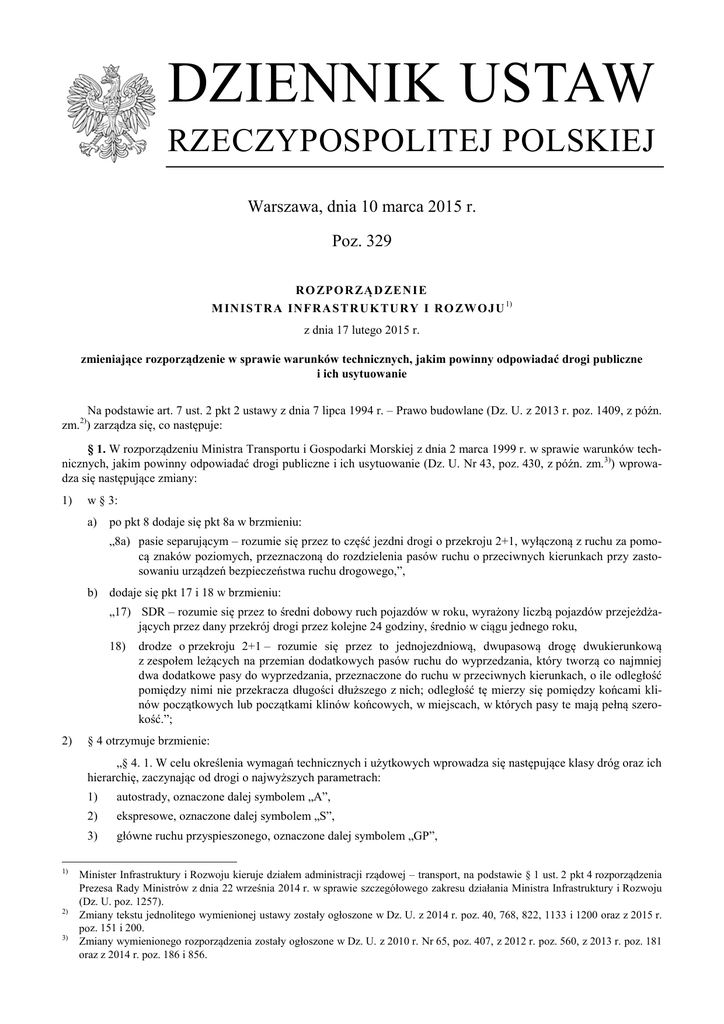 DZIENNIK USTAW
RZECZYPOSPOLITEJ POLSKIEJ

Warszawa, dnia 10 marca 2015 r.

Poz. 329

ROZPORZĄDZENIE
MINISTRA INFRASTRUKTURY I ROZWOJU$^{1)}$

z dnia 17 lutego 2015 r.

zmieniające rozporządzenie w sprawie warunków technicznych, jakim powinny odpowiadać drogi publiczne i ich usytuowanie

Na podstawie art. 7 ust. 2 pkt 2 ustawy z dnia 7 lipca 1994 r. – Prawo budowlane (Dz. U. z 2013 r. poz. 1409, z późn. zm.$^{2)}$) zarządza się, co następuje:

§ 1. W rozporządzeniu Ministra Transportu i Gospodarki Morskiej z dnia 2 marca 1999 r. w sprawie warunków technicznych, jakim powinny odpowiadać drogi publiczne i ich usytuowanie (Dz. U. Nr 43, poz. 430, z późn. zm.$^{3)}$) wprowadza się następujące zmiany:

1) w § 3:

a) po pkt 8 dodaje się pkt 8a w brzmieniu:

„8a) pasie separującym – rozumie się przez to część jezdni drogi o przekroju 2+1, wyłączoną z ruchu za pomocą znaków poziomych, przeznaczoną do rozdzielenia pasów ruchu o przeciwnych kierunkach przy zastosowaniu urządzeń bezpieczeństwa ruchu drogowego,”,

b) dodaje się pkt 17 i 18 w brzmieniu:

„17) SDR – rozumie się przez to średni dobowy ruch pojazdów w roku, wyrażony liczbą pojazdów przejeżdżających przez dany przekrój drogi przez kolejne 24 godziny, średnio w ciągu jednego roku,

18) drodze o przekroju 2+1 – rozumie się przez to jednojezdniową, dwupasową drogę dwukierunkową z zespołem leżących na przemian dodatkowych pasów ruchu do wyprzedzania, który tworzą co najmniej dwa dodatkowe pasy do wyprzedzania, przeznaczone do ruchu w przeciwnych kierunkach, o ile odległość pomiędzy nimi nie przekracza długości dłuższego z nich; odległość tę mierzy się pomiędzy końcami klinów początkowych lub początkami klinów końcowych, w miejscach, w których pasy te mają pełną szerokość.”;

2) § 4 otrzymuje brzmienie:

„§ 4. 1. W celu określenia wymagań technicznych i użytkowych wprowadza się następujące klasy dróg oraz ich hierarchię, zaczynając od drogi o najwyższych parametrach:

1) autostrady, oznaczone dalej symbolem „A”,

2) ekspresowe, oznaczone dalej symbolem „S”,

3) główne ruchu przyspieszonego, oznaczone dalej symbolem „GP”,

$^{1)}$ Minister Infrastruktury i Rozwoju kieruje działem administracji rządowej – transport, na podstawie § 1 ust. 2 pkt 4 rozporządzenia Prezesa Rady Ministrów z dnia 22 września 2014 r. w sprawie szczegółowego zakresu działania Ministra Infrastruktury i Rozwoju (Dz. U. poz. 1257).
$^{2)}$ Zmiany tekstu jednolitego wymienionej ustawy zostały ogłoszone w Dz. U. z 2014 r. poz. 40, 768, 822, 1133 i 1200 oraz z 2015 r. poz. 151 i 200.
$^{3)}$ Zmiany wymienionego rozporządzenia zostały ogłoszone w Dz. U. z 2010 r. Nr 65, poz. 407, z 2012 r. poz. 560, z 2013 r. poz. 181 oraz z 2014 r. poz. 186 i 856.